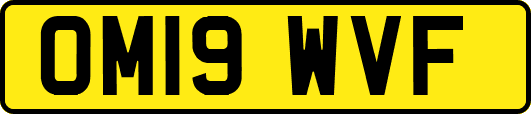 OM19 WVF